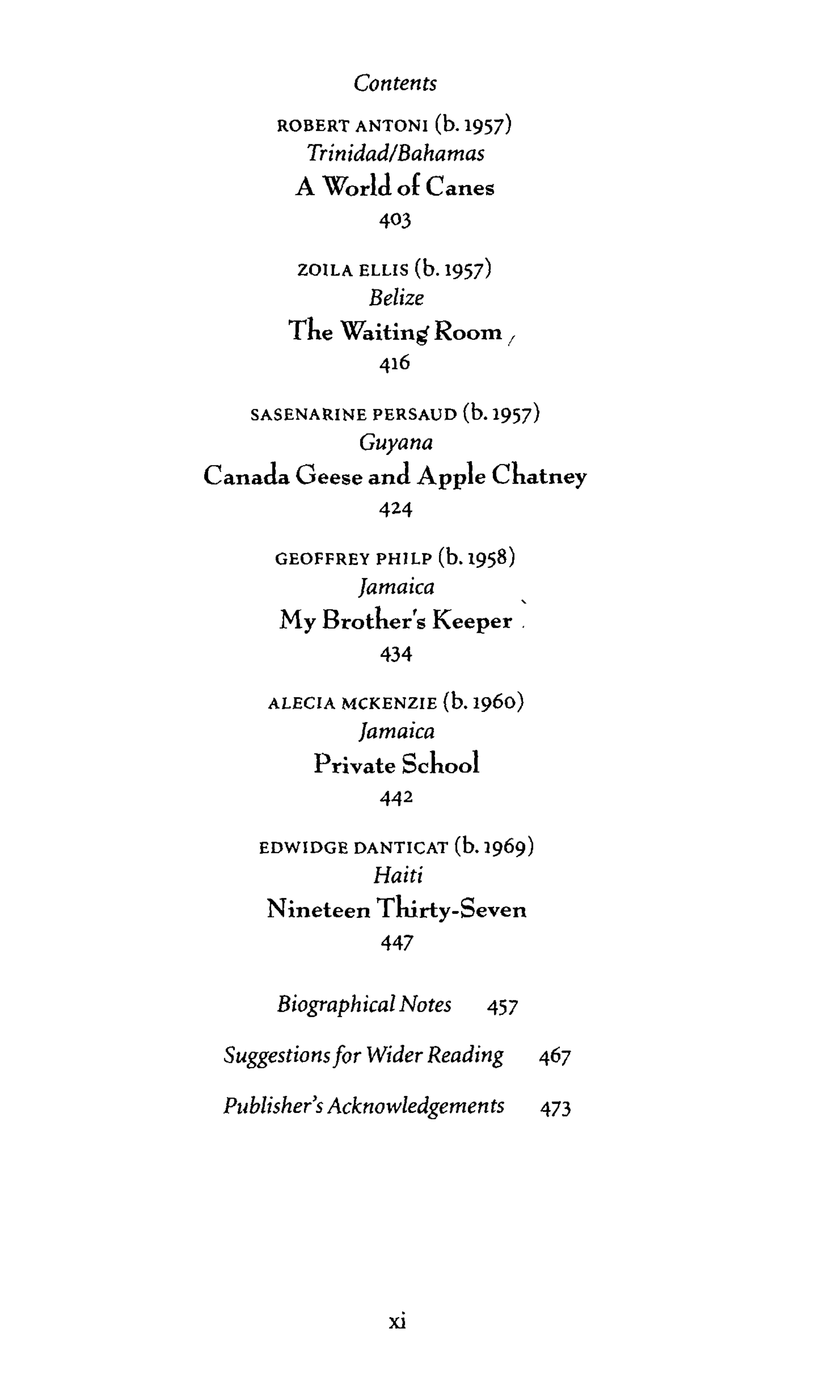 Contents

ROBERT ANTONI (b. 1957)
Trinidad/Bahamas
A World of Canes
403

ZOILA ELLIS (b. 1957)
Belize
The Waiting Room
416

SASENARINE PERSAUD (b. 1957)
Guyana
Canada Geese and Apple Chatney
424

GEOFFREY PHILP (b. 1958)
Jamaica
My Brother's Keeper
434

ALECIA MCKENZIE (b. 1960)
Jamaica
Private School
442

EDWIDGE DANTICAT (b. 1969)
Haiti
Nineteen Thirty-Seven
447

Biographical Notes 457

Suggestions for Wider Reading 467

Publisher's Acknowledgements 473

xi